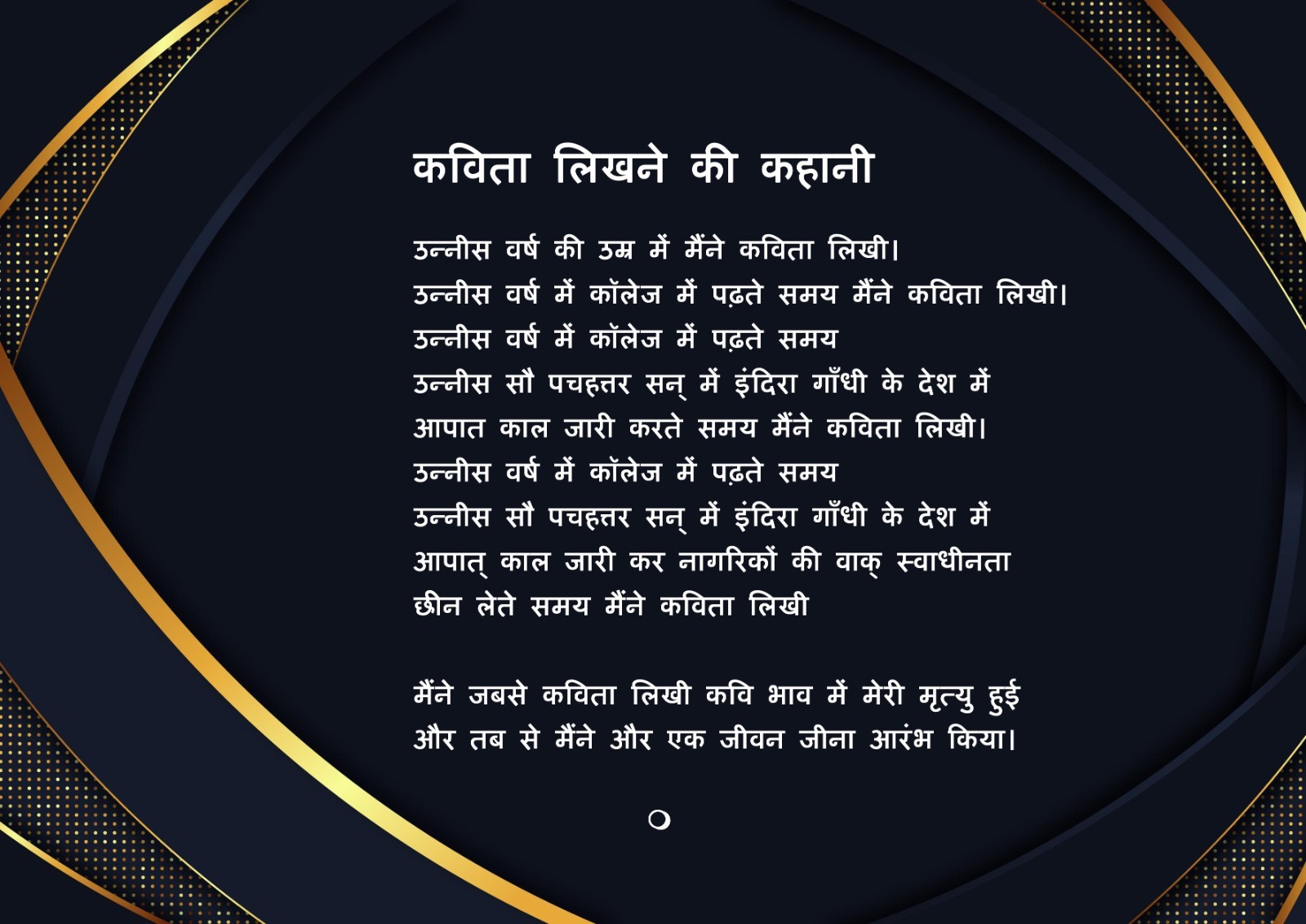 कविता लिखने की कहानी

उन्नीस वर्ष की उम्र में मैंने कविता लिखी।
उन्नीस वर्ष में कॉलेज में पढ़ते समय मैंने कविता लिखी।
उन्नीस वर्ष में कॉलेज में पढ़ते समय
उन्नीस सौ पचहत्तर सन् में इंदिरा गाँधी के देश में
आपात काल जारी करते समय मैंने कविता लिखी।
उन्नीस वर्ष में कॉलेज में पढ़ते समय
उन्नीस सौ पचहत्तर सन् में इंदिरा गाँधी के देश में
आपात् काल जारी कर नागरिकों की वाक् स्वाधीनता
छीन लेते समय मैंने कविता लिखी

मैंने जबसे कविता लिखी कवि भाव में मेरी मृत्यु हुई
और तब से मैंने और एक जीवन जीना आरंभ किया।